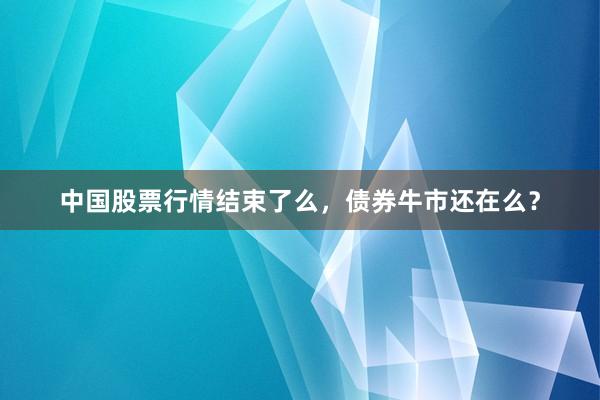 中国股票行情结束了么，债券牛市还在么？